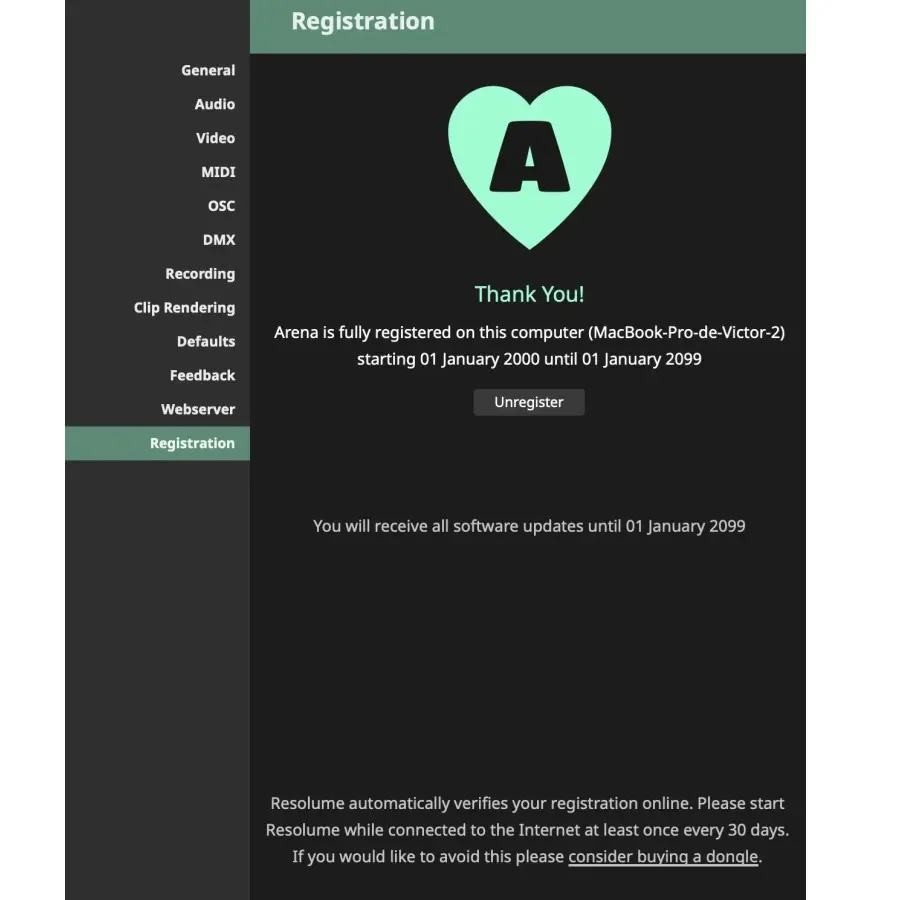 Registration

General
Audio
Video
MIDI
OSC
DMX
Recording
Clip Rendering
Defaults
Feedback
Webserver
Registration

A

Thank You!

Arena is fully registered on this computer (MacBook-Pro-de-Victor-2) starting 01 January 2000 until 01 January 2099

Unregister

You will receive all software updates until 01 January 2099

Resolume automatically verifies your registration online. Please start Resolume while connected to the Internet at least once every 30 days. If you would like to avoid this please consider buying a dongle.